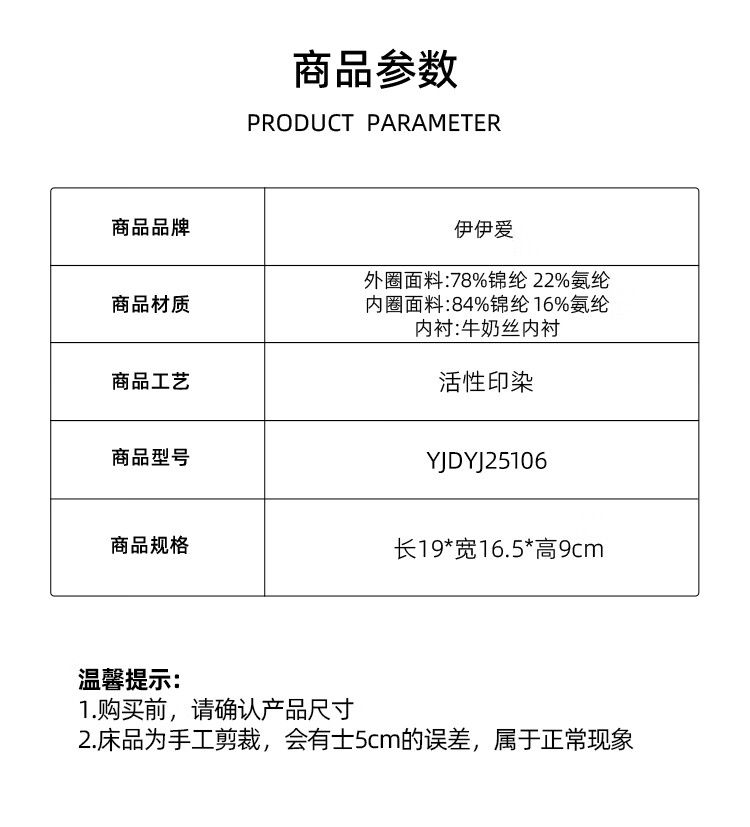 商品参数

PRODUCT PARAMETER

| 商品品牌 | 伊伊爱 |
|---|---|
| 商品材质 | 外圈面料:78%锦纶 22%氨纶 内圈面料:84%锦纶 16%氨纶 内衬:牛奶丝内衬 |
| 商品工艺 | 活性印染 |
| 商品型号 | YJDYJ25106 |
| 商品规格 | 长19*宽16.5*高9cm |

温馨提示:
1.购买前，请确认产品尺寸
2.床品为手工剪裁，会有士5cm的误差，属于正常现象